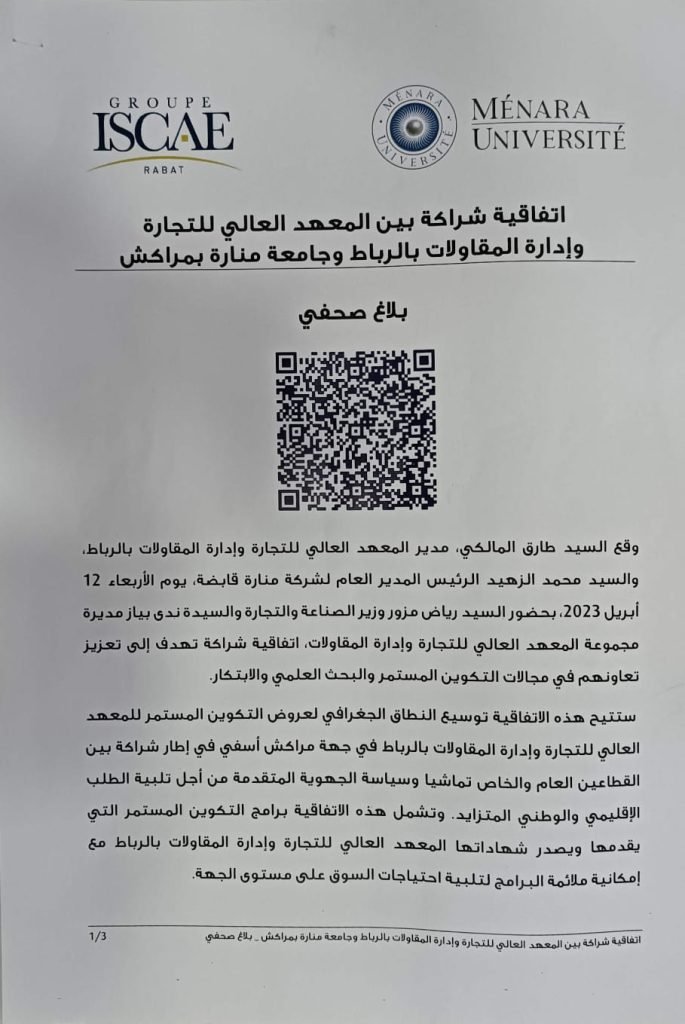 GROUPE
ISCAE
RABAT

MÉNARA UNIVERSITÉ
MÉNARA UNIVERSITÉ

اتفاقية شراكة بين المعهد العالي للتجارة وإدارة المقاولات بالرباط وجامعة منارة بمراكش

بلاغ صحفي

وقع السيد طارق المالكي، مدير المعهد العالي للتجارة وإدارة المقاولات بالرباط، والسيد محمد الزهيد الرئيس المدير العام لشركة منارة قابضة، يوم الأربعاء 12 أبريل 2023، بحضور السيد رياض مزور وزير الصناعة والتجارة والسيدة ندى بياز مديرة مجموعة المعهد العالي للتجارة وإدارة المقاولات، اتفاقية شراكة تهدف إلى تعزيز تعاونهم في مجالات التكوين المستمر والبحث العلمي والابتكار.

ستتيح هذه الاتفاقية توسيع النطاق الجغرافي لعروض التكوين المستمر للمعهد العالي للتجارة وإدارة المقاولات بالرباط في جهة مراكش أسفي في إطار شراكة بين القطاعين العام والخاص تماشيا وسياسة الجهوية المتقدمة من أجل تلبية الطلب الإقليمي والوطني المتزايد. وتشمل هذه الاتفاقية برامج التكوين المستمر التي يقدمها ويصدر شهاداتها المعهد العالي للتجارة وإدارة المقاولات بالرباط مع إمكانية ملائمة البرامج لتلبية احتياجات السوق على مستوى الجهة.

اتفاقية شراكة بين المعهد العالي للتجارة وإدارة المقاولات بالرباط وجامعة منارة بمراكش _ بلاغ صحفي 1/3